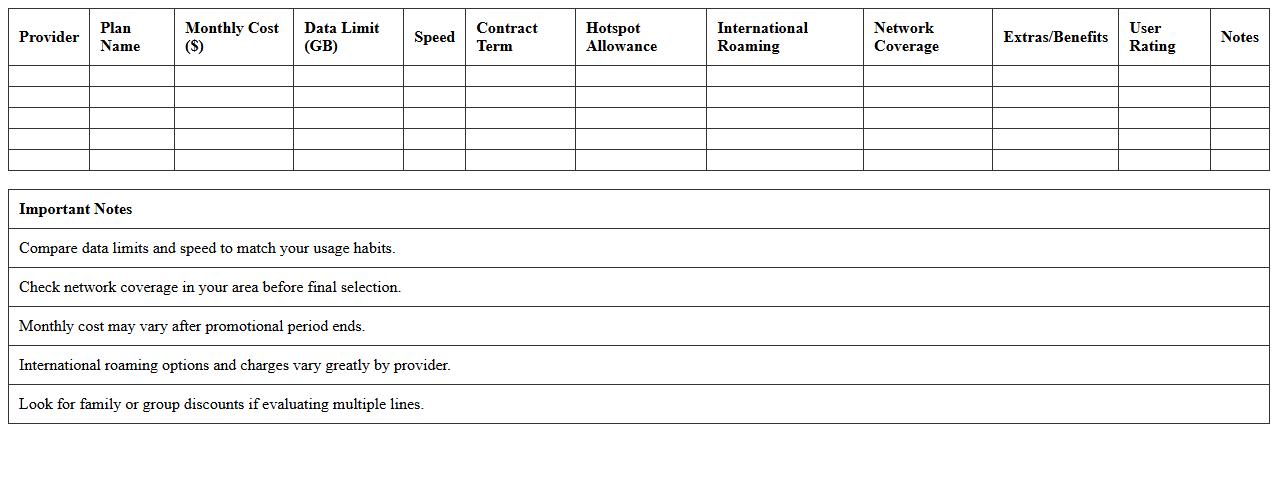 | Provider | Plan Name | Monthly Cost ($) | Data Limit (GB) | Speed | Contract Term | Hotspot Allowance | International Roaming | Network Coverage | Extras/Benefits | User Rating | Notes |
|---|---|---|---|---|---|---|---|---|---|---|---|
| | | | | | | | | | | | |
| | | | | | | | | | | | |
| | | | | | | | | | | | |
| | | | | | | | | | | | |
| | | | | | | | | | | | |

| Important Notes |
|---|
| Compare data limits and speed to match your usage habits. |
| Check network coverage in your area before final selection. |
| Monthly cost may vary after promotional period ends. |
| International roaming options and charges vary greatly by provider. |
| Look for family or group discounts if evaluating multiple lines. |